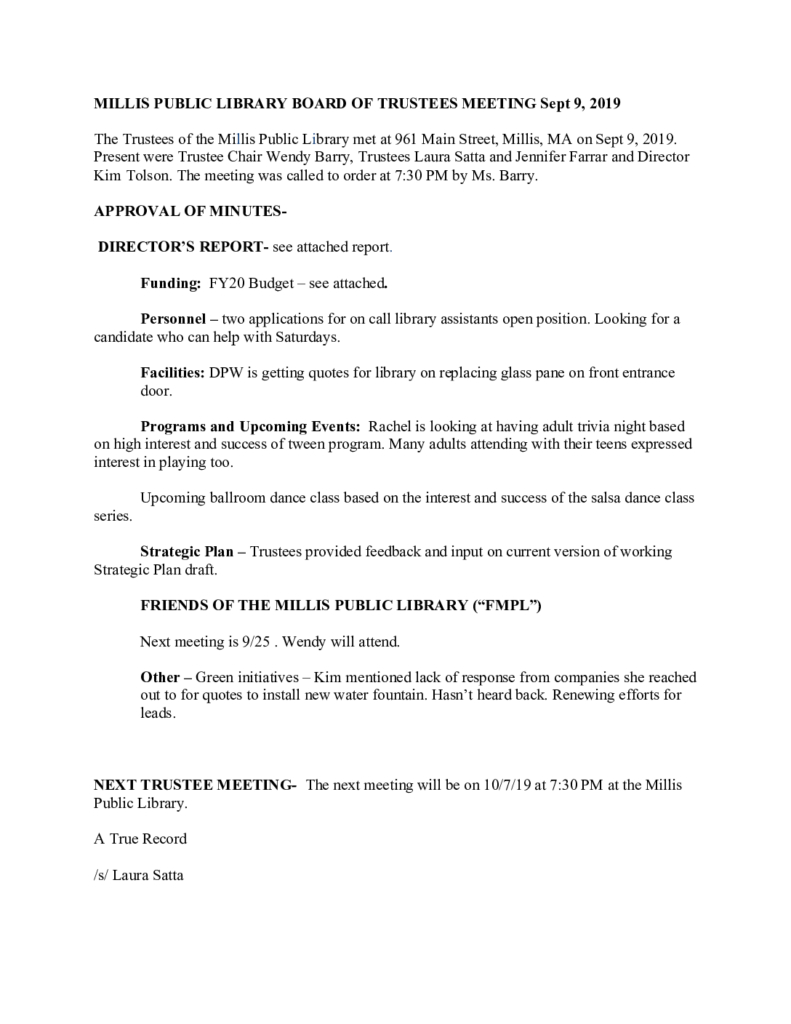 MILLIS PUBLIC LIBRARY BOARD OF TRUSTEES MEETING Sept 9, 2019

The Trustees of the Millis Public Library met at 961 Main Street, Millis, MA on Sept 9, 2019. Present were Trustee Chair Wendy Barry, Trustees Laura Satta and Jennifer Farrar and Director Kim Tolson. The meeting was called to order at 7:30 PM by Ms. Barry.

APPROVAL OF MINUTES-

DIRECTOR'S REPORT- see attached report.

Funding: FY20 Budget – see attached.

Personnel – two applications for on call library assistants open position. Looking for a candidate who can help with Saturdays.

Facilities: DPW is getting quotes for library on replacing glass pane on front entrance door.

Programs and Upcoming Events: Rachel is looking at having adult trivia night based on high interest and success of tween program. Many adults attending with their teens expressed interest in playing too.

Upcoming ballroom dance class based on the interest and success of the salsa dance class series.

Strategic Plan – Trustees provided feedback and input on current version of working Strategic Plan draft.

FRIENDS OF THE MILLIS PUBLIC LIBRARY ("FMPL")

Next meeting is 9/25 . Wendy will attend.

Other – Green initiatives – Kim mentioned lack of response from companies she reached out to for quotes to install new water fountain. Hasn't heard back. Renewing efforts for leads.

NEXT TRUSTEE MEETING- The next meeting will be on 10/7/19 at 7:30 PM at the Millis Public Library.

A True Record

/s/ Laura Satta